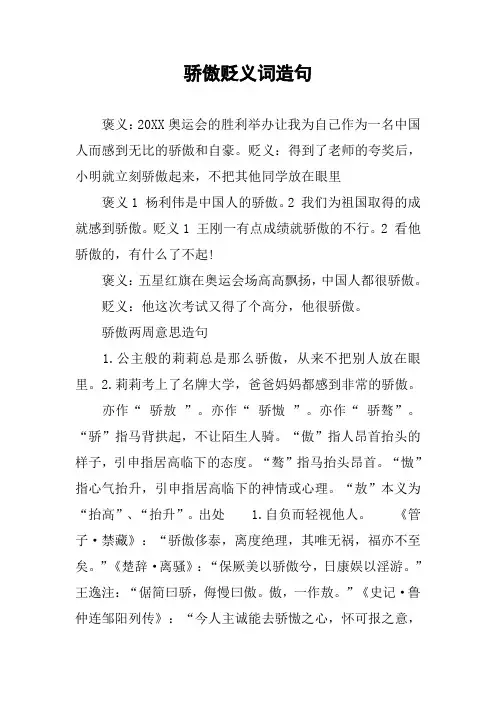 骄傲贬义词造句

褒义：20XX 奥运会的胜利举办让我为自己作为一名中国人而感到无比的骄傲和自豪。贬义：得到了老师的夸奖后，小明就立刻骄傲起来，不把其他同学放在眼里

褒义 1 杨利伟是中国人的骄傲。2 我们为祖国取得的成就感到骄傲。贬义 1 王刚一有点成绩就骄傲的不行。2 看他骄傲的，有什么了不起!

褒义：五星红旗在奥运会场高高飘扬，中国人都很骄傲。

贬义：他这次考试又得了个高分，他很骄傲。

骄傲两周意思造句

1.公主般的莉莉总是那么骄傲，从来不把别人放在眼里。2.莉莉考上了名牌大学，爸爸妈妈都感到非常的骄傲。

亦作“ 骄敖 ”。亦作“ 骄慠 ”。亦作“ 骄骜”。“骄”指马背拱起，不让陌生人骑。“傲”指人昂首抬头的样子，引申指居高临下的态度。“骜”指马抬头昂首。“慠”指心气抬升，引申指居高临下的神情或心理。“敖”本义为“抬高”、“抬升”。出处 1.自负而轻视他人。 《管子·禁藏》：“骄傲侈泰，离度绝理，其唯无祸，福亦不至矣。”《楚辞·离骚》：“保厥美以骄傲兮，日康娱以淫游。”王逸注：“倨简曰骄，侮慢曰傲。傲，一作敖。”《史记·鲁仲连邹阳列传》：“今人主诚能去骄慠之心，怀可报之意，